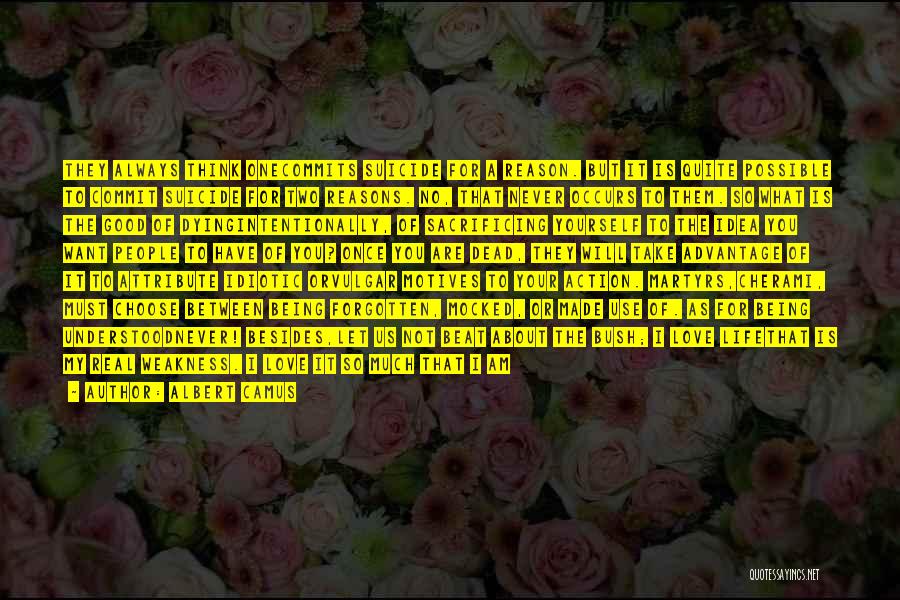 THEY ALWAYS THINK ONECOMMITS SUICIDE FOR A REASON. BUT IT IS QUITE POSSIBLE TO COMMIT SUICIDE FOR TWO REASONS. NO, THAT NEVER OCCURS TO THEM. SO WHAT IS THE GOOD OF DYINGINTENTIONALLY, OF SACRIFICING YOURSELF TO THE IDEA YOU WANT PEOPLE TO HAVE OF YOU? ONCE YOU ARE DEAD, THEY WILL TAKE ADVANTAGE OF IT TO ATTRIBUTE IDIOTIC ORVULGAR MOTIVES TO YOUR ACTION. MARTYRS,CHERAMI, MUST CHOOSE BETWEEN BEING FORGOTTEN, MOCKED, OR MADE USE OF. AS FOR BEING UNDERSTOODNEVER! BESIDES,LET US NOT BEAT ABOUT THE BUSH; I LOVE LIFETHAT IS MY REAL WEAKNESS. I LOVE IT SO MUCH THAT I AM

- AUTHOR: ALBERT CAMUS

QUOTESSAYINGS.NET